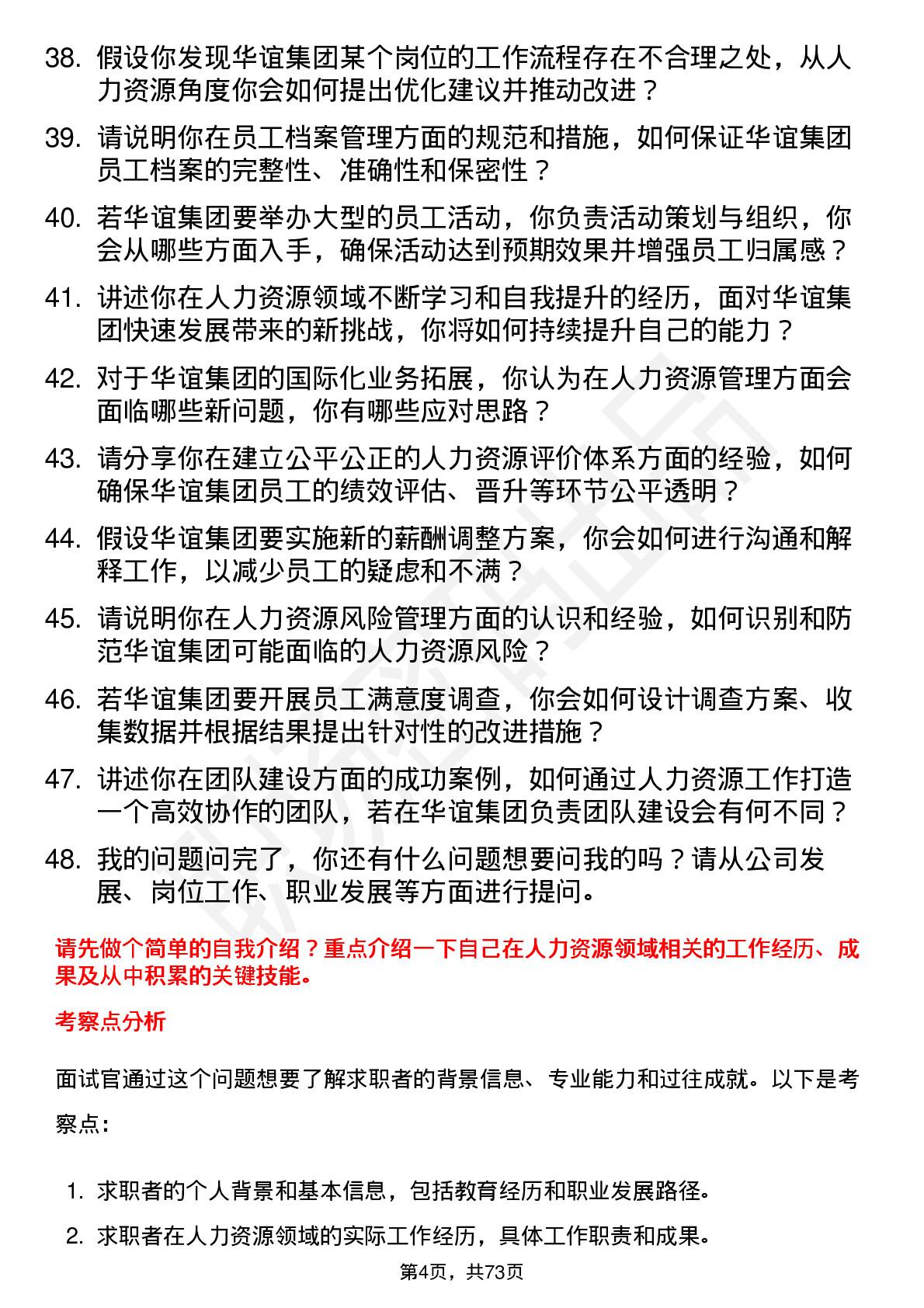 38. 假设你发现华谊集团某个岗位的工作流程存在不合理之处，从人力资源角度你会如何提出优化建议并推动改进？

39. 请说明你在员工档案管理方面的规范和措施，如何保证华谊集团员工档案的完整性、准确性和保密性？

40. 若华谊集团要举办大型的员工活动，你负责活动策划与组织，你会从哪些方面入手，确保活动达到预期效果并增强员工归属感？

41. 讲述你在人力资源领域不断学习和自我提升的经历，面对华谊集团快速发展带来的新挑战，你将如何持续提升自己的能力？

42. 对于华谊集团的国际化业务拓展，你认为在人力资源管理方面会面临哪些新问题，你有哪些应对思路？

43. 请分享你在建立公平公正的人力资源评价体系方面的经验，如何确保华谊集团员工的绩效评估、晋升等环节公平透明？

44. 假设华谊集团要实施新的薪酬调整方案，你会如何进行沟通和解释工作，以减少员工的疑虑和不满？

45. 请说明你在人力资源风险管理方面的认识和经验，如何识别和防范华谊集团可能面临的人力资源风险？

46. 若华谊集团要开展员工满意度调查，你会如何设计调查方案、收集数据并根据结果提出针对性的改进措施？

47. 讲述你在团队建设方面的成功案例，如何通过人力资源工作打造一个高效协作的团队，若在华谊集团负责团队建设会有何不同？

48. 我的问题问完了，你还有什么问题想要问我的吗？请从公司发展、岗位工作、职业发展等方面进行提问。

请先做个简单的自我介绍？重点介绍一下自己在人力资源领域相关的工作经历、成果及从中积累的关键技能。

考察点分析

面试官通过这个问题想要了解求职者的背景信息、专业能力和过往成就。以下是考察点：

1. 求职者的个人背景和基本信息，包括教育经历和职业发展路径。

2. 求职者在人力资源领域的实际工作经历，具体工作职责和成果。

第4页，共73页